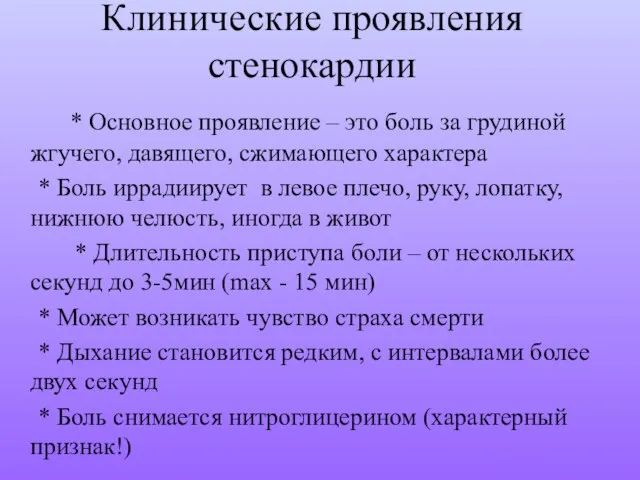 Клинические проявления стенокардии

* Основное проявление – это боль за грудиной жгучего, давящего, сжимающего характера

* Боль иррадиирует в левое плечо, руку, лопатку, нижнюю челюсть, иногда в живот

* Длительность приступа боли – от нескольких секунд до 3-5мин (max - 15 мин)

* Может возникать чувство страха смерти

* Дыхание становится редким, с интервалами более двух секунд

* Боль снимается нитроглицерином (характерный признак!)